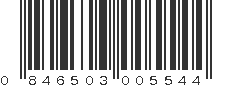 0 846503 005544